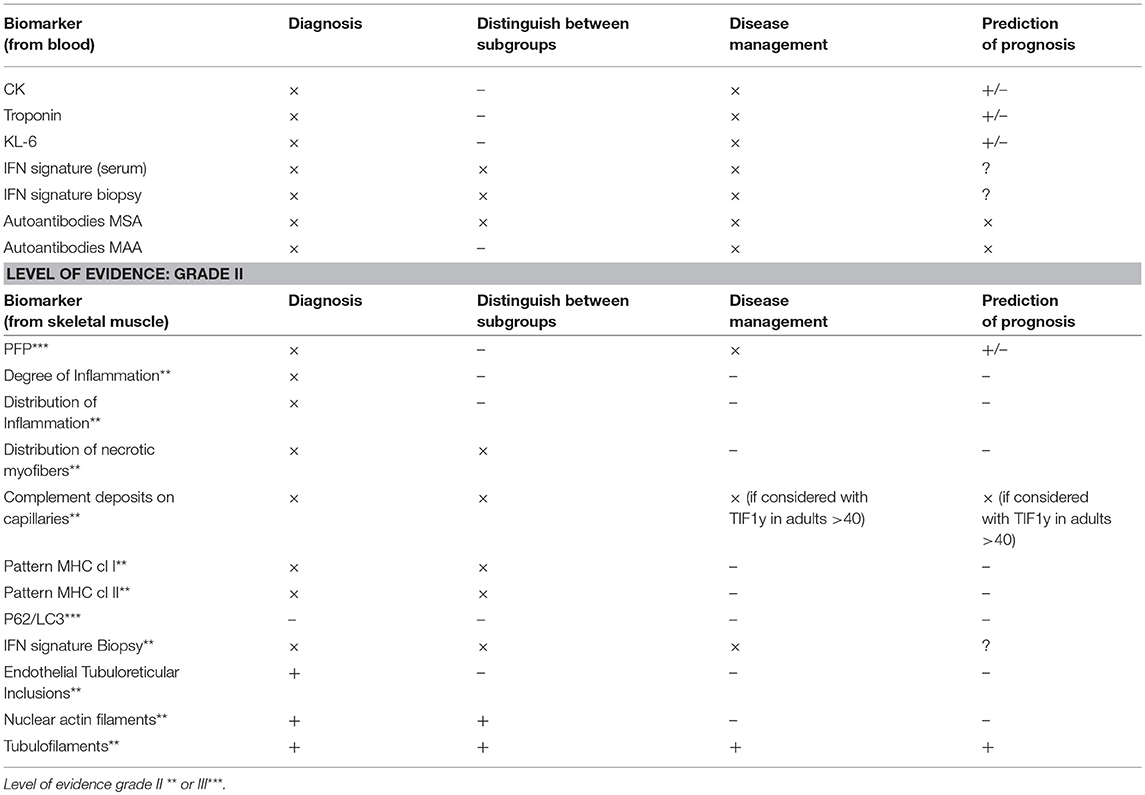 | Biomarker (from blood) | Diagnosis | Distinguish between subgroups | Disease management | Prediction of prognosis |
|---|---|---|---|---|
| CK | × | – | × | +/– |
| Troponin | × | – | × | +/– |
| KL-6 | × | – | × | +/– |
| IFN signature (serum) | × | × | × | ? |
| IFN signature biopsy | × | × | × | ? |
| Autoantibodies MSA | × | × | × | × |
| Autoantibodies MAA | × | – | × | × |
| LEVEL OF EVIDENCE: GRADE II | | | | |
| Biomarker (from skeletal muscle) | Diagnosis | Distinguish between subgroups | Disease management | Prediction of prognosis |
| PFP*** | × | – | × | +/– |
| Degree of Inflammation** | × | – | – | – |
| Distribution of Inflammation** | × | – | – | – |
| Distribution of necrotic myofibers** | × | × | – | – |
| Complement deposits on capillaries** | × | × | × (if considered with TIF1y in adults >40) | × (if considered with TIF1y in adults >40) |
| Pattern MHC cl I** | × | × | – | – |
| Pattern MHC cl II** | × | × | – | – |
| P62/LC3*** | – | – | – | – |
| IFN signature Biopsy** | × | × | × | ? |
| Endothelial Tubuloreticular Inclusions** | + | – | – | – |
| Nuclear actin filaments** | + | + | – | – |
| Tubulofilaments** | + | + | + | + |

Level of evidence grade II ** or III***.